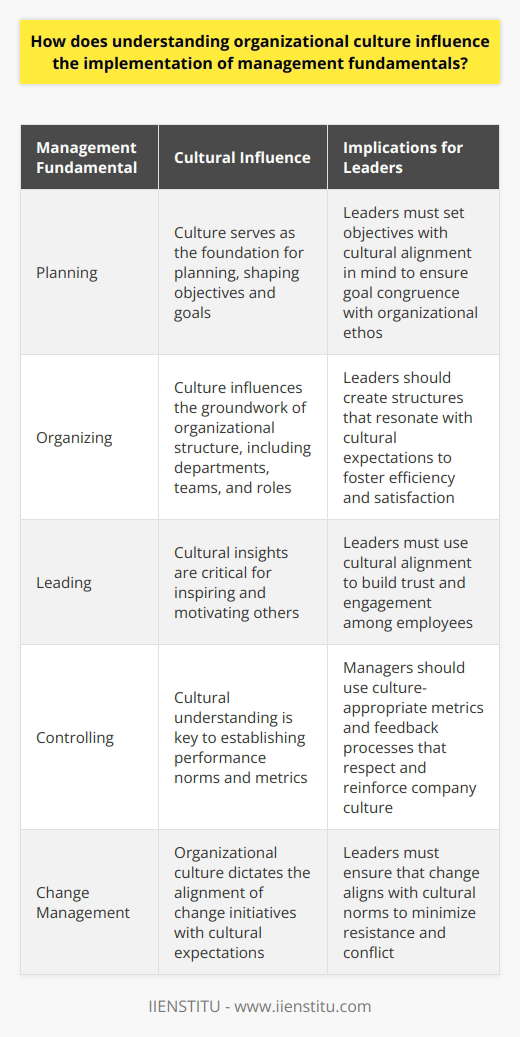 How does understanding organizational culture influence the implementation of management fundamentals?

| Management Fundamental | Cultural Influence | Implications for Leaders |
|---|---|---|
| Planning | Culture serves as the foundation for planning, shaping objectives and goals | Leaders must set objectives with cultural alignment in mind to ensure goal congruence with organizational ethos |
| Organizing | Culture influences the groundwork of organizational structure, including departments, teams, and roles | Leaders should create structures that resonate with cultural expectations to foster efficiency and satisfaction |
| Leading | Cultural insights are critical for inspiring and motivating others | Leaders must use cultural alignment to build trust and engagement among employees |
| Controlling | Cultural understanding is key to establishing performance norms and metrics | Managers should use culture-appropriate metrics and feedback processes that respect and reinforce company culture |
| Change Management | Organizational culture dictates the alignment of change initiatives with cultural expectations | Leaders must ensure that change aligns with cultural norms to minimize resistance and conflict |

IIENSTITU - www.iienstitu.com